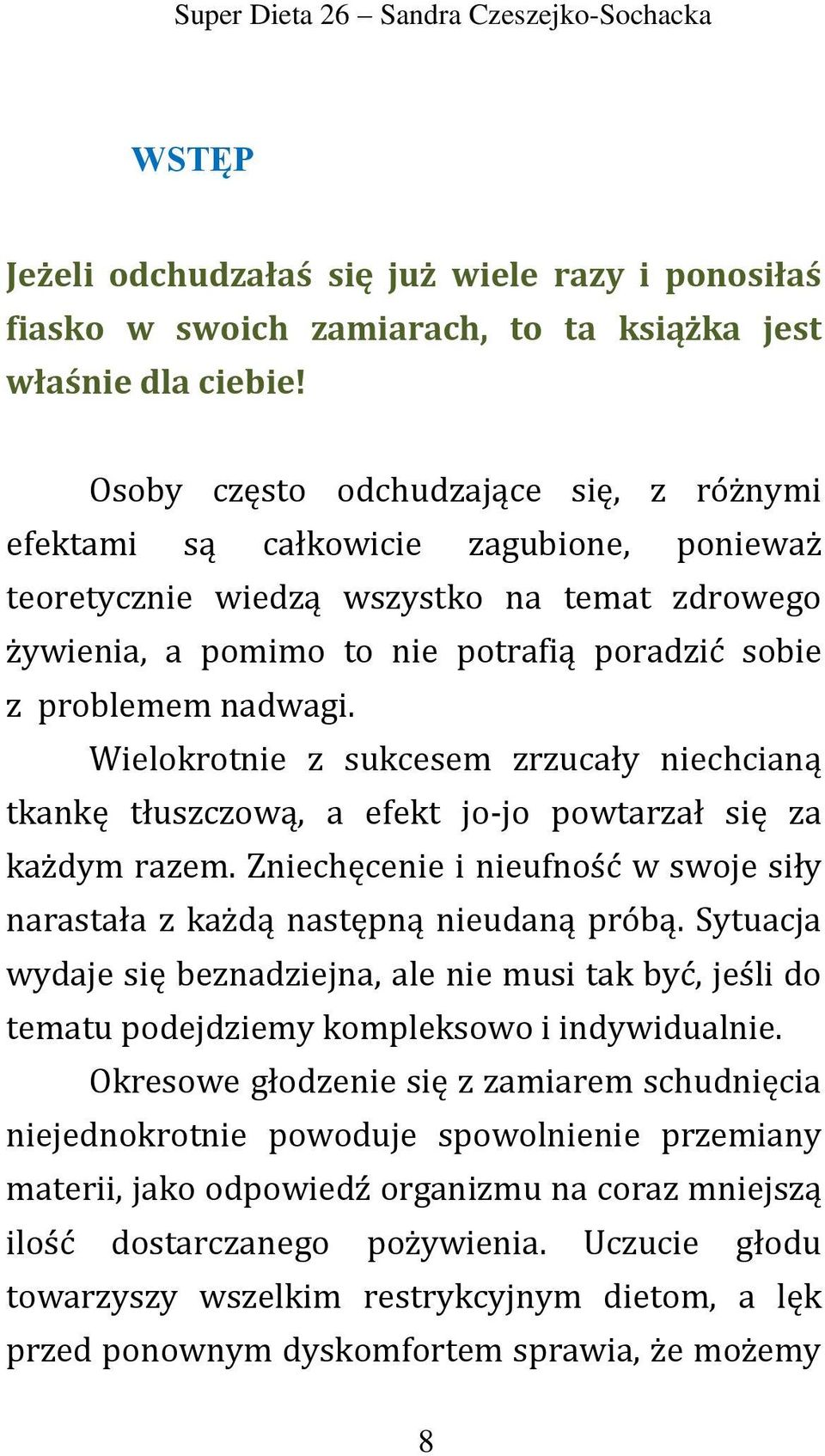 Super Dieta 26 – Sandra Czeszejko-Sochacka

WSTĘP

Jeżeli odchudzałaś się już wiele razy i ponosiłaś fiasko w swoich zamiarach, to ta książka jest właśnie dla ciebie!

Osoby często odchudzające się, z różnymi efektami są całkowicie zagubione, ponieważ teoretycznie wiedzą wszystko na temat zdrowego żywienia, a pomimo to nie potrafią poradzić sobie z problemem nadwagi.

Wielokrotnie z sukcesem zrzucały niechcianą tkankę tłuszczową, a efekt jo-jo powtarzał się za każdym razem. Zniechęcenie i nieufność w swoje siły narastała z każdą następną nieudaną próbą. Sytuacja wydaje się beznadziejna, ale nie musi tak być, jeśli do tematu podejdziemy kompleksowo i indywidualnie.

Okresowe głodzenie się z zamiarem schudnięcia niejednokrotnie powoduje spowolnienie przemiany materii, jako odpowiedź organizmu na coraz mniejszą ilość dostarczanego pożywienia. Uczucie głodu towarzyszy wszelkim restrykcyjnym dietom, a lęk przed ponownym dyskomfortem sprawia, że możemy

8